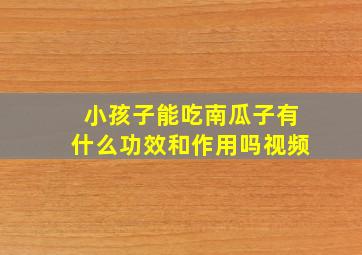 小孩子能吃南瓜子有什么功效和作用吗视频